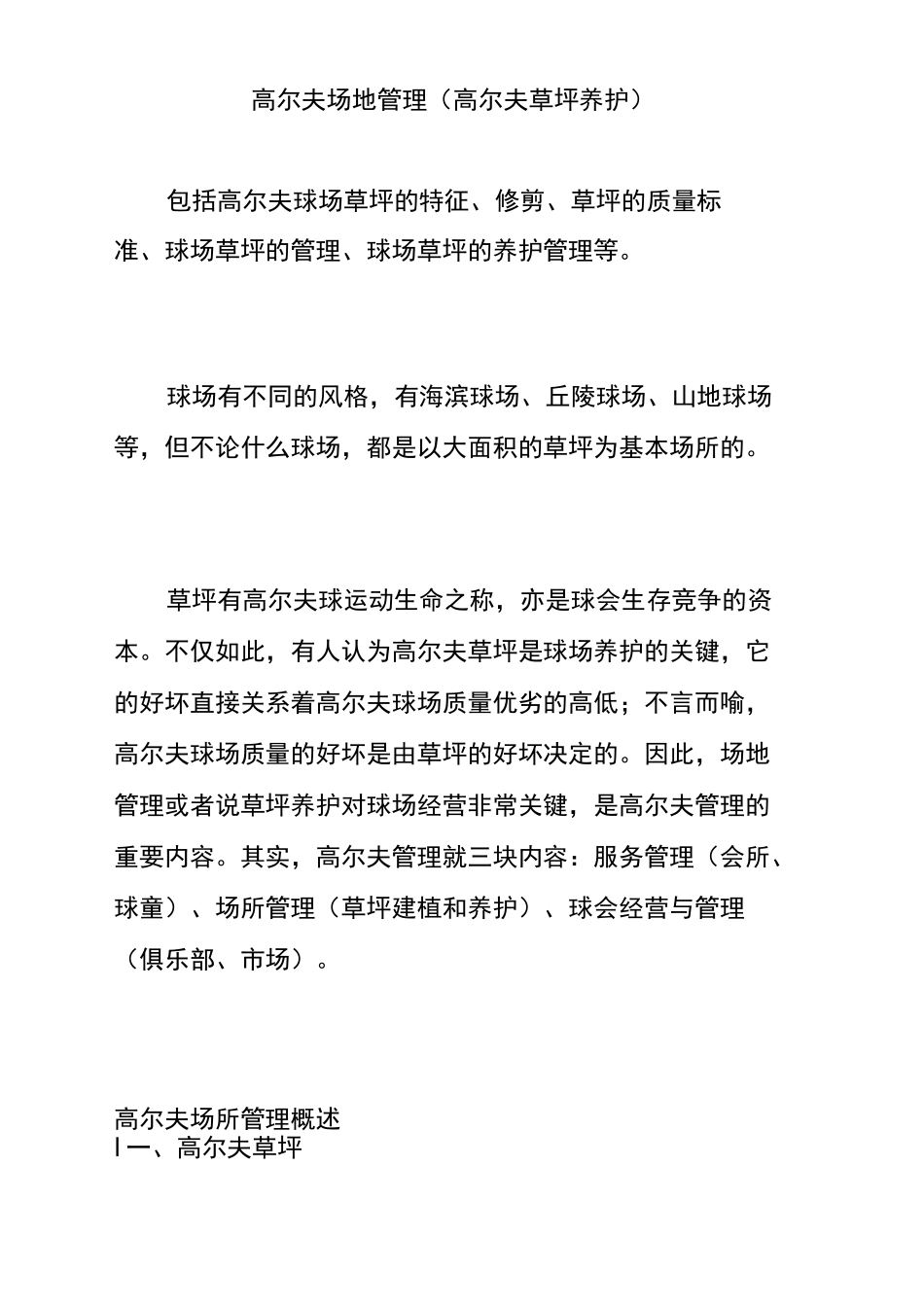 高尔夫场地管理（高尔夫草坪养护）

包括高尔夫球场草坪的特征、修剪、草坪的质量标准、球场草坪的管理、球场草坪的养护管理等。

球场有不同的风格，有海滨球场、丘陵球场、山地球场等，但不论什么球场，都是以大面积的草坪为基本场所的。

草坪有高尔夫球运动生命之称，亦是球会生存竞争的资本。不仅如此，有人认为高尔夫草坪是球场养护的关键，它的好坏直接关系着高尔夫球场质量优劣的高低；不言而喻，高尔夫球场质量的好坏是由草坪的好坏决定的。因此，场地管理或者说草坪养护对球场经营非常关键，是高尔夫管理的重要内容。其实，高尔夫管理就三块内容：服务管理（会所、球童）、场所管理（草坪建植和养护）、球会经营与管理（俱乐部、市场）。

高尔夫场所管理概述
I一、高尔夫草坪